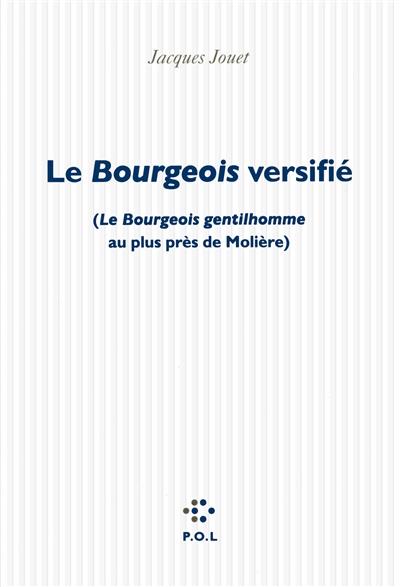 Jacques Jouet

Le Bourgeois versifié

(Le Bourgeois gentilhomme au plus près de Molière)

P.O.L